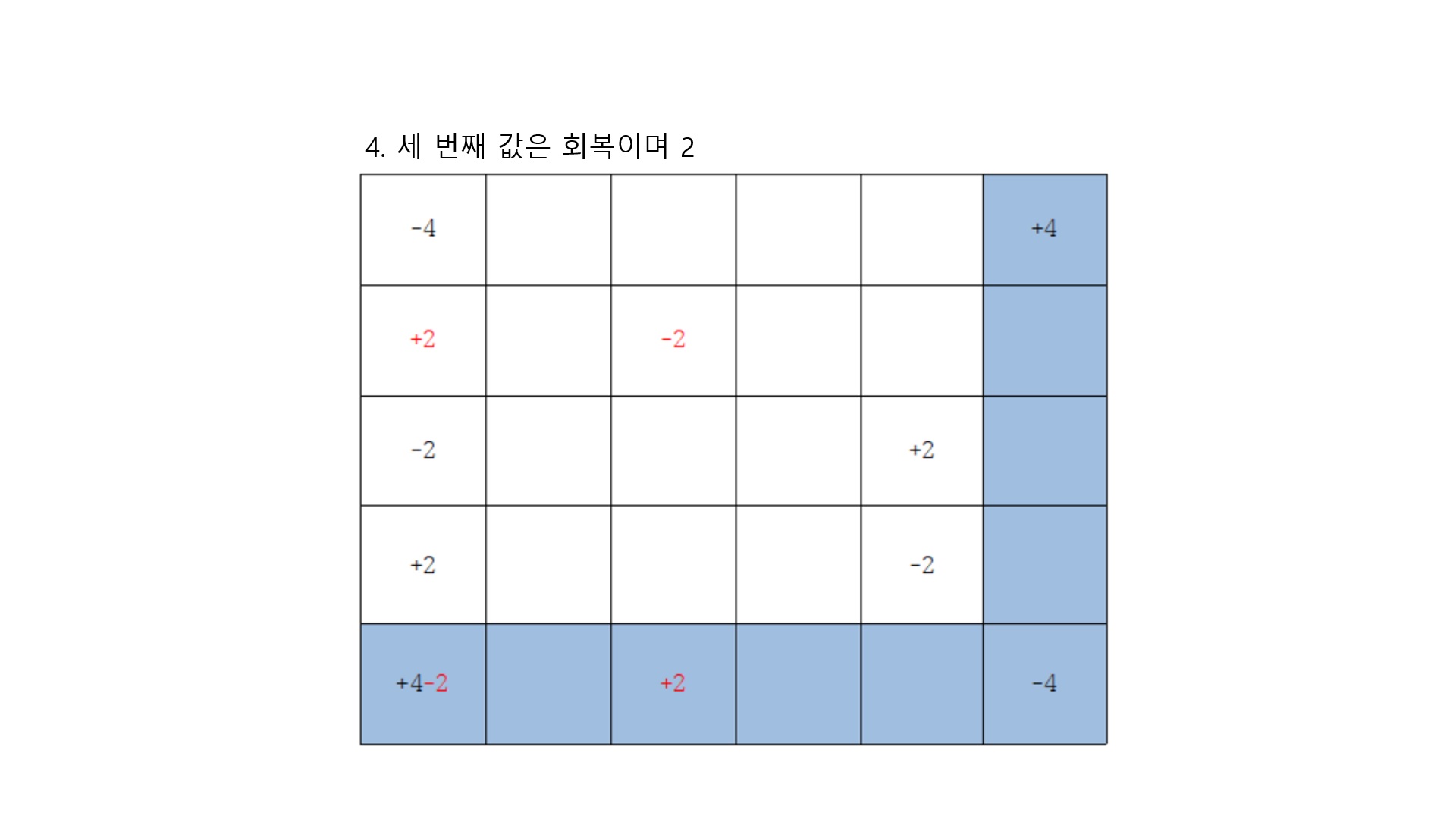 4. 세 번째 값은 회복이며 2

| -4 | | | | | +4 |
|---|---|---|---|---|---|
| +2 | | -2 | | | |
| -2 | | | | +2 | |
| +2 | | | | -2 | |
| +4-2 | | +2 | | | -4 |